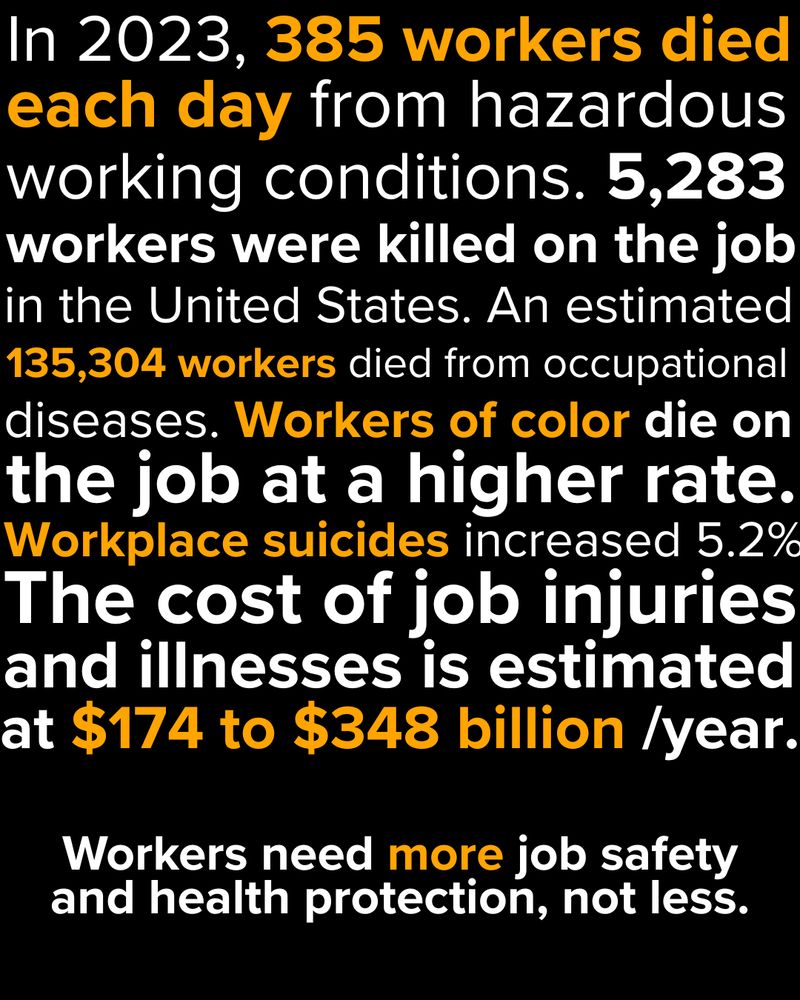 In 2023, 385 workers died each day from hazardous working conditions. 5,283 workers were killed on the job in the United States. An estimated 135,304 workers died from occupational diseases. Workers of color die on the job at a higher rate. Workplace suicides increased 5.2% The cost of job injuries and illnesses is estimated at $174 to $348 billion /year.

Workers need more job safety and health protection, not less.